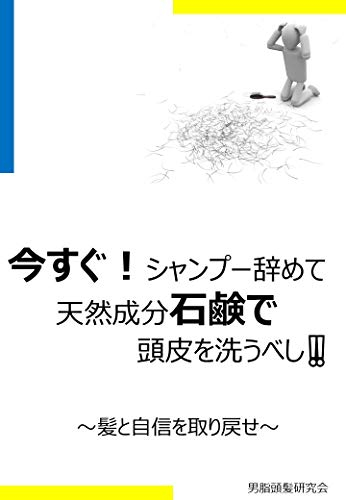 今すぐ！シャンプー辞めて
天然成分石鹸で
頭皮を洗うべし!!

～髪と自信を取り戻せ～

男脂頭髪研究会